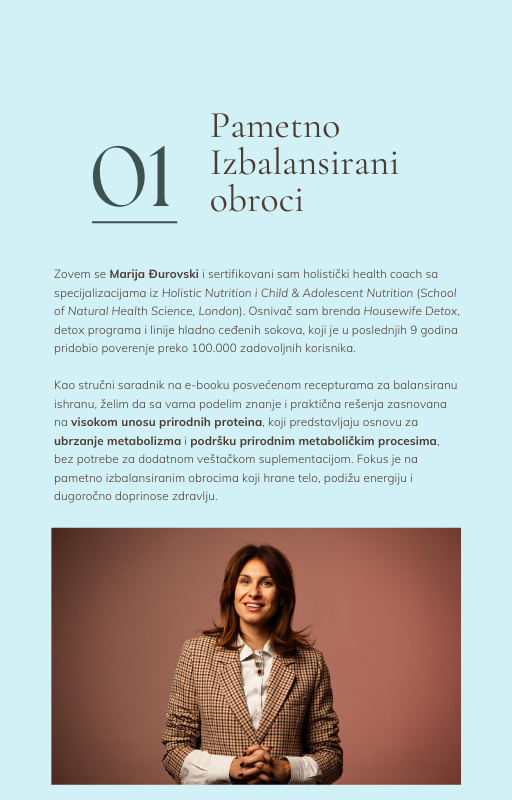 01

Pametno Izbalansirani obroci

Zovem se Marija Đurovski i sertifikovani sam holistički health coach sa specijalizacijama iz Holistic Nutrition i Child & Adolescent Nutrition (School of Natural Health Science, London). Osnivač sam brenda Housewife Detox, detox programa i linije hladno ceđenih sokova, koji je u poslednjih 9 godina pridobio poverenje preko 100.000 zadovoljnih korisnika.

Kao stručni saradnik na e-booku posvećenom recepturama za balansiranu ishranu, želim da sa vama podelim znanje i praktična rešenja zasnovana na visokom unosu prirodnih proteina, koji predstavljaju osnovu za ubrzanje metabolizma i podršku prirodnim metaboličkim procesima, bez potrebe za dodatnom veštačkom suplementacijom. Fokus je na pametno izbalansiranim obrocima koji hrane telo, podižu energiju i dugoročno doprinose zdravlju.